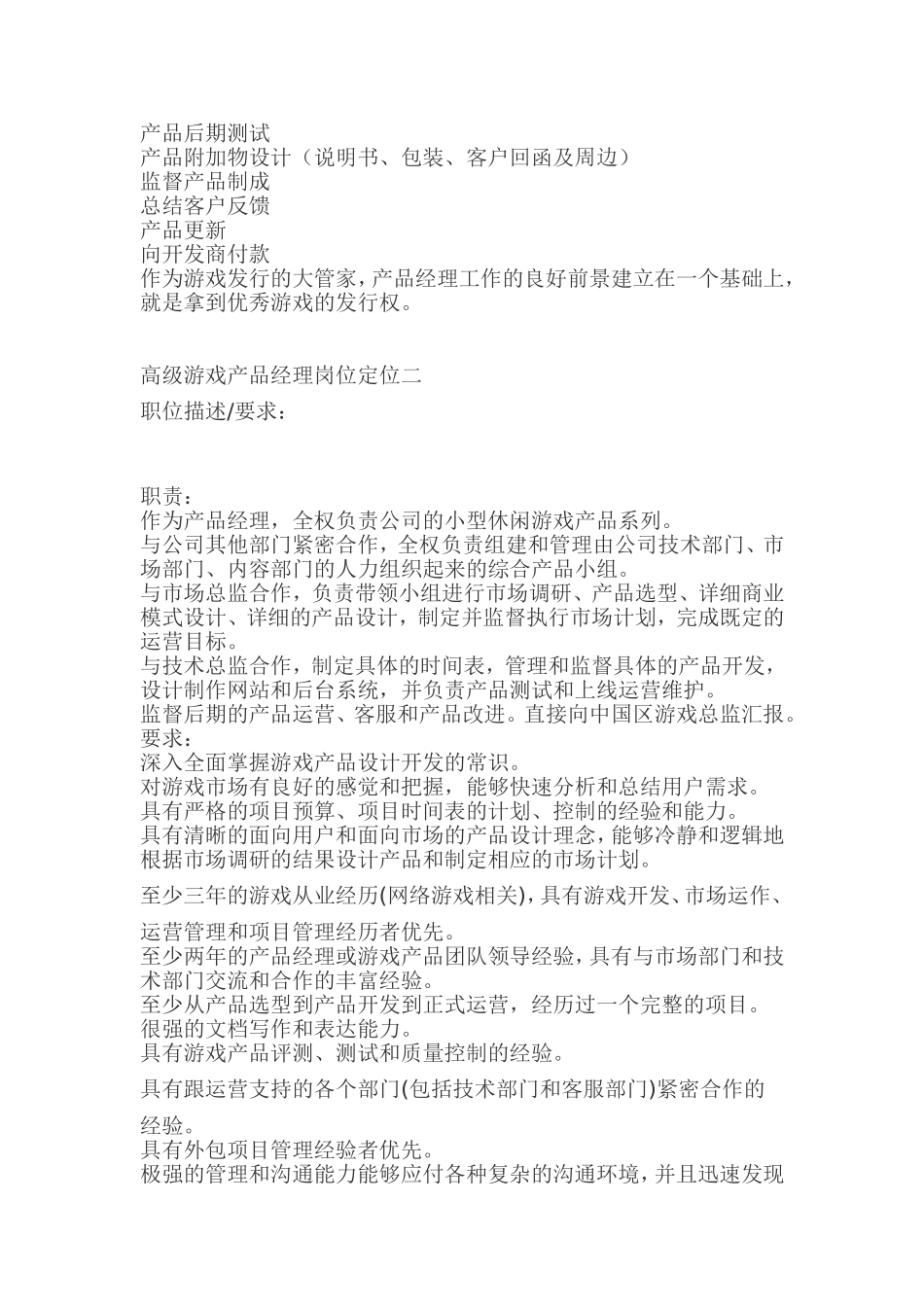 产品后期测试
产品附加物设计（说明书、包装、客户回函及周边）
监督产品制成
总结客户反馈
产品更新
向开发商付款
作为游戏发行的大管家，产品经理工作的良好前景建立在一个基础上，就是拿到优秀游戏的发行权。

高级游戏产品经理岗位定位二

职位描述/要求：

职责：
作为产品经理，全权负责公司的小型休闲游戏产品系列。
与公司其他部门紧密合作，全权负责组建和管理由公司技术部门、市场部门、内容部门的人力组织起来的综合产品小组。
与市场总监合作，负责带领小组进行市场调研、产品选型、详细商业模式设计、详细的产品设计，制定并监督执行市场计划，完成既定的运营目标。
与技术总监合作，制定具体的时间表，管理和监督具体的产品开发，设计制作网站和后台系统，并负责产品测试和上线运营维护。
监督后期的产品运营、客服和产品改进。直接向中国区游戏总监汇报。
要求：
深入全面掌握游戏产品设计开发的常识。
对游戏市场有良好的感觉和把握，能够快速分析和总结用户需求。
具有严格的项目预算、项目时间表的计划、控制的经验和能力。
具有清晰的面向用户和面向市场的产品设计理念，能够冷静和逻辑地根据市场调研的结果设计产品和制定相应的市场计划。

至少三年的游戏从业经历(网络游戏相关)，具有游戏开发、市场运作、

运营管理和项目管理经历者优先。
至少两年的产品经理或游戏产品团队领导经验，具有与市场部门和技术部门交流和合作的丰富经验。
至少从产品选型到产品开发到正式运营，经历过一个完整的项目。
很强的文档写作和表达能力。
具有游戏产品评测、测试和质量控制的经验。

具有跟运营支持的各个部门(包括技术部门和客服部门)紧密合作的

经验。
具有外包项目管理经验者优先。
极强的管理和沟通能力能够应付各种复杂的沟通环境，并且迅速发现